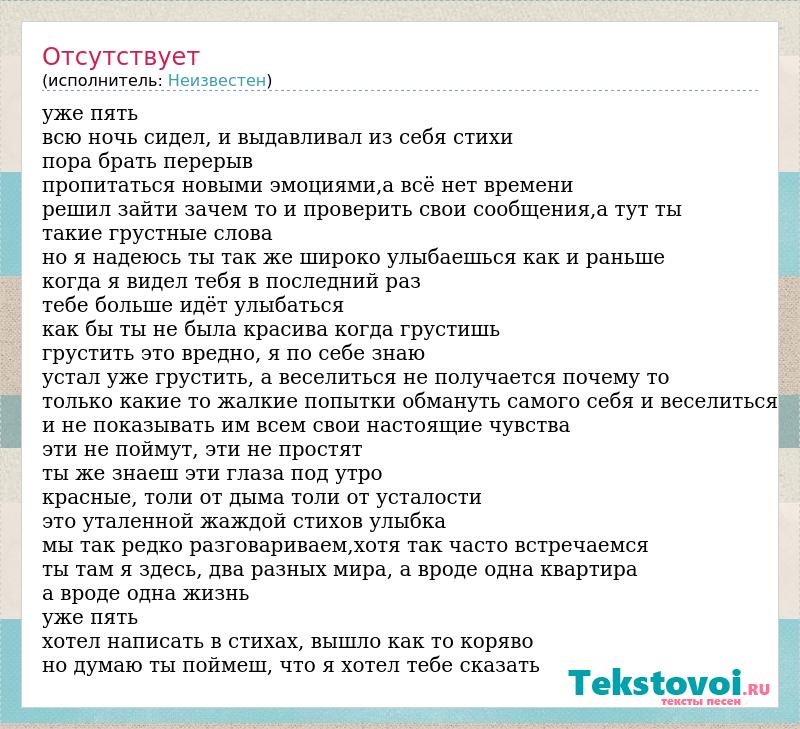 Отсутствует
(исполнитель: Неизвестен)

уже пять
всю ночь сидел, и выдавливал из себя стихи
пора брать перерыв
пропитаться новыми эмоциями,а всё нет времени
решил зайти зачем то и проверить свои сообщения,а тут ты
такие грустные слова
но я надеюсь ты так же широко улыбаешься как и раньше
когда я видел тебя в последний раз
тебе больше идёт улыбаться
как бы ты не была красива когда грустишь
грустить это вредно, я по себе знаю
устал уже грустить, а веселиться не получается почему то
только какие то жалкие попытки обмануть самого себя и веселиться
и не показывать им всем свои настоящие чувства
эти не поймут, эти не простят
ты же знаеш эти глаза под утро
красные, толи от дыма толи от усталости
это уталенной жаждой стихов улыбка
мы так редко разговариваем,хотя так часто встречаемся
ты там я здесь, два разных мира, а вроде одна квартира
а вроде одна жизнь
уже пять
хотел написать в стихах, вышло как то коряво
но думаю ты поймеш, что я хотел тебе сказать

Tekstovoi.RU
тексты песен